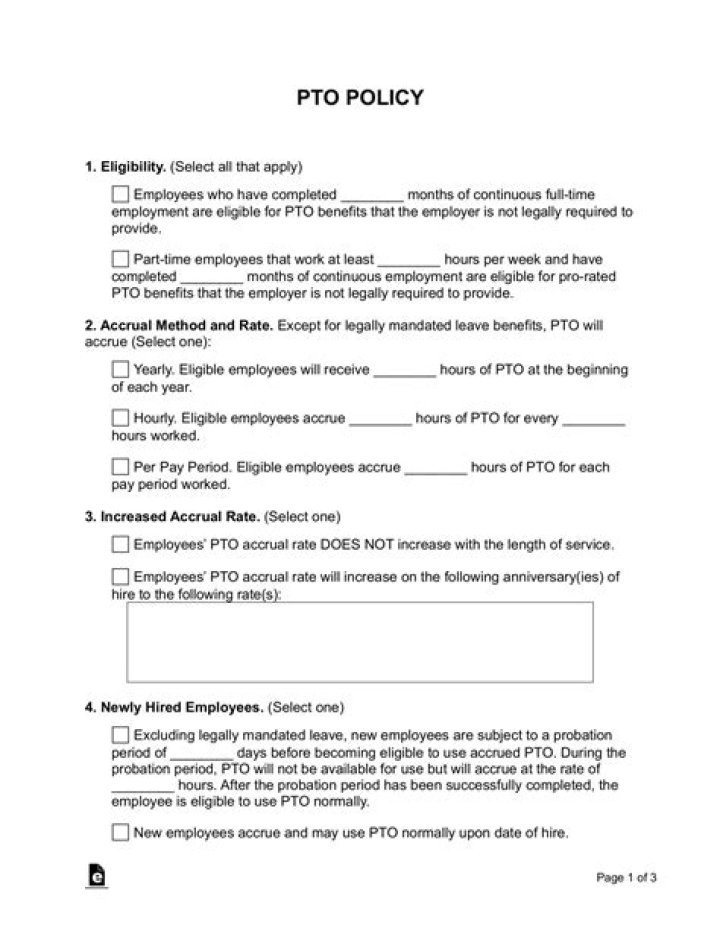 PTO POLICY

1. Eligibility. (Select all that apply)

☐ Employees who have completed ________ months of continuous full-time employment are eligible for PTO benefits that the employer is not legally required to provide.

☐ Part-time employees that work at least ________ hours per week and have completed ________ months of continuous employment are eligible for pro-rated PTO benefits that the employer is not legally required to provide.

2. Accrual Method and Rate. Except for legally mandated leave benefits, PTO will accrue (Select one):

☐ Yearly. Eligible employees will receive ________ hours of PTO at the beginning of each year.

☐ Hourly. Eligible employees accrue ________ hours of PTO for every ________ hours worked.

☐ Per Pay Period. Eligible employees accrue ________ hours of PTO for each pay period worked.

3. Increased Accrual Rate. (Select one)

☐ Employees' PTO accrual rate DOES NOT increase with the length of service.

☐ Employees' PTO accrual rate will increase on the following anniversary(ies) of hire to the following rate(s):

4. Newly Hired Employees. (Select one)

☐ Excluding legally mandated leave, new employees are subject to a probation period of ________ days before becoming eligible to use accrued PTO. During the probation period, PTO will not be available for use but will accrue at the rate of ________ hours. After the probation period has been successfully completed, the employee is eligible to use PTO normally.

☐ New employees accrue and may use PTO normally upon date of hire.

Page 1 of 3